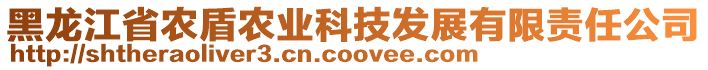 黑龙江省农盾农业科技发展有限责任公司
http://shtheraoliver3.cn.coovee.com